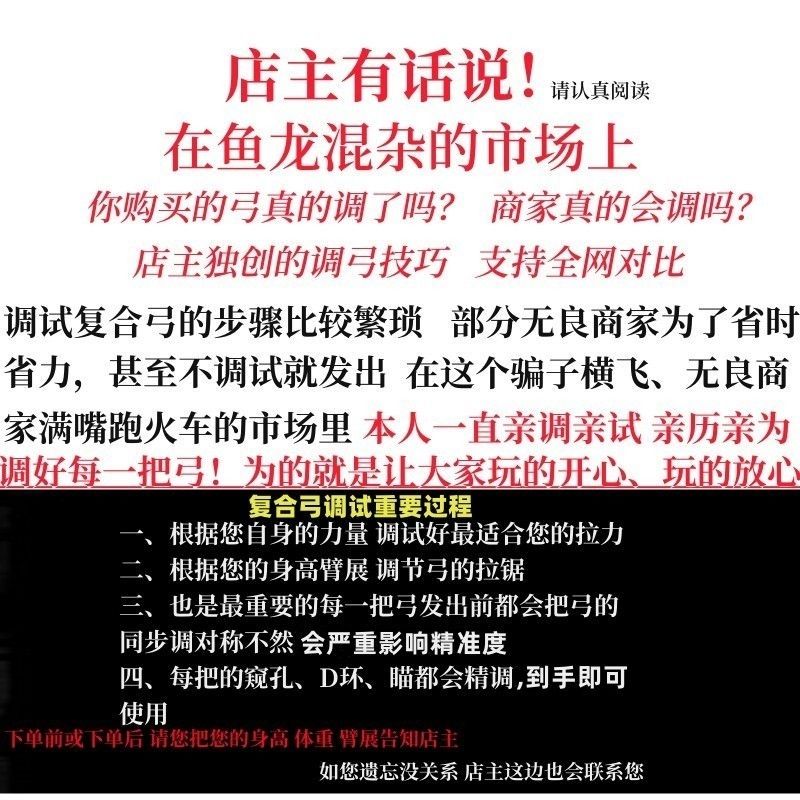 店主有话说！请认真阅读

在鱼龙混杂的市场上

你购买的弓真的调了吗？ 商家真的会调吗？

店主独创的调弓技巧 支持全网对比

调试复合弓的步骤比较繁琐 部分无良商家为了省时省力，甚至不调试就发出 在这个骗子横飞、无良商家满嘴跑火车的市场里 本人一直亲调亲试 亲历亲为调好每一把弓！为的就是让大家玩的开心、玩的放心

复合弓调试重要过程

一、根据您自身的力量 调试好最适合您的拉力

二、根据您的身高臂展 调节弓的拉锯

三、也是最重要的每一把弓发出前都会把弓的同步调对称不然 会严重影响精准度

四、每把的窥孔、D环、瞄都会精调,到手即可使用

下单前或下单后 请您把您的身高 体重 臂展告知店主

如您遗忘没关系 店主这边也会联系您